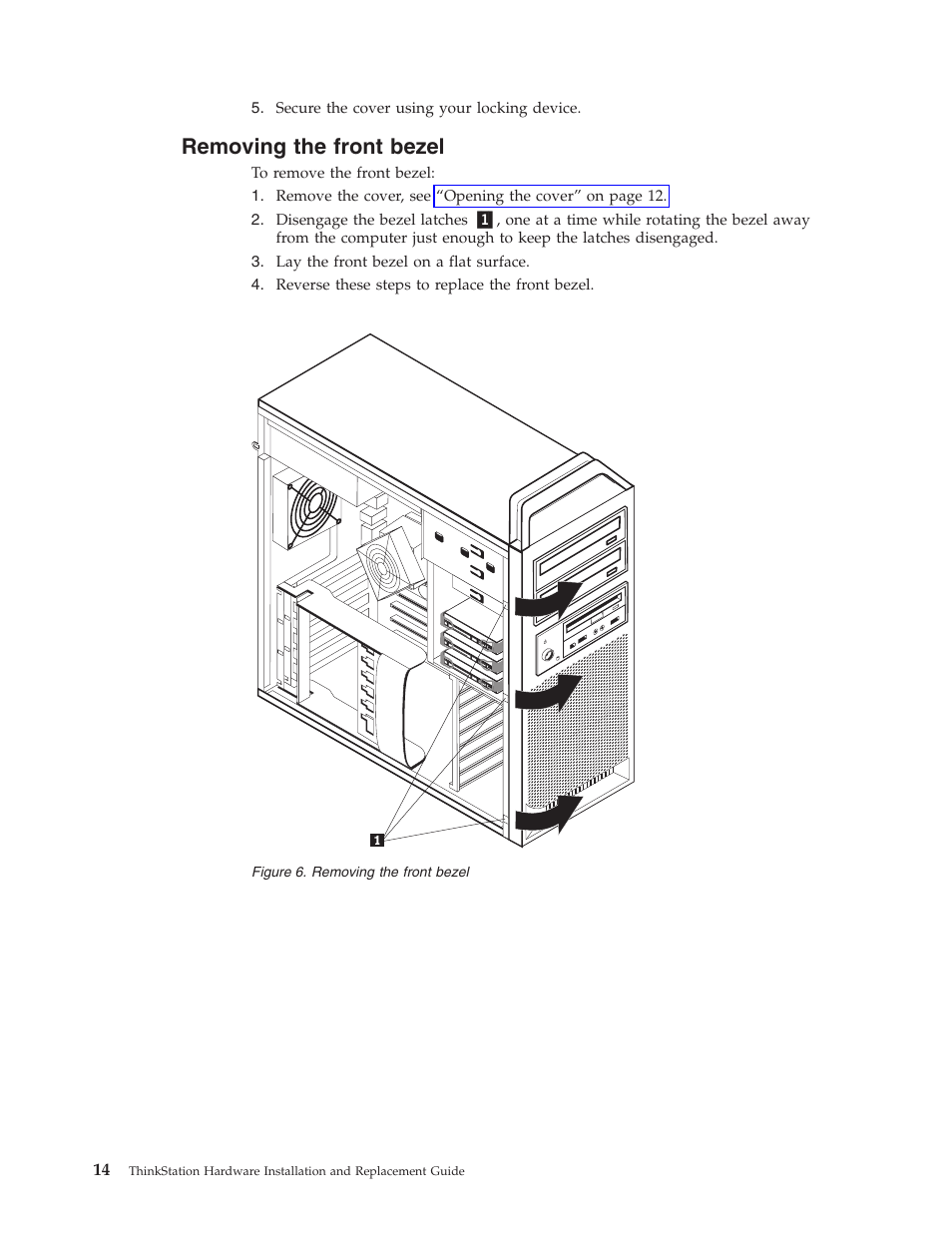 5. Secure the cover using your locking device.

Removing the front bezel

To remove the front bezel:

1. Remove the cover, see "Opening the cover" on page 12.
2. Disengage the bezel latches 1 , one at a time while rotating the bezel away from the computer just enough to keep the latches disengaged.
3. Lay the front bezel on a flat surface.
4. Reverse these steps to replace the front bezel.

1

Figure 6. Removing the front bezel

14 ThinkStation Hardware Installation and Replacement Guide